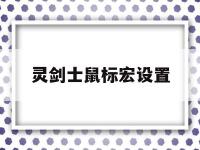 灵剑士鼠标宏设置